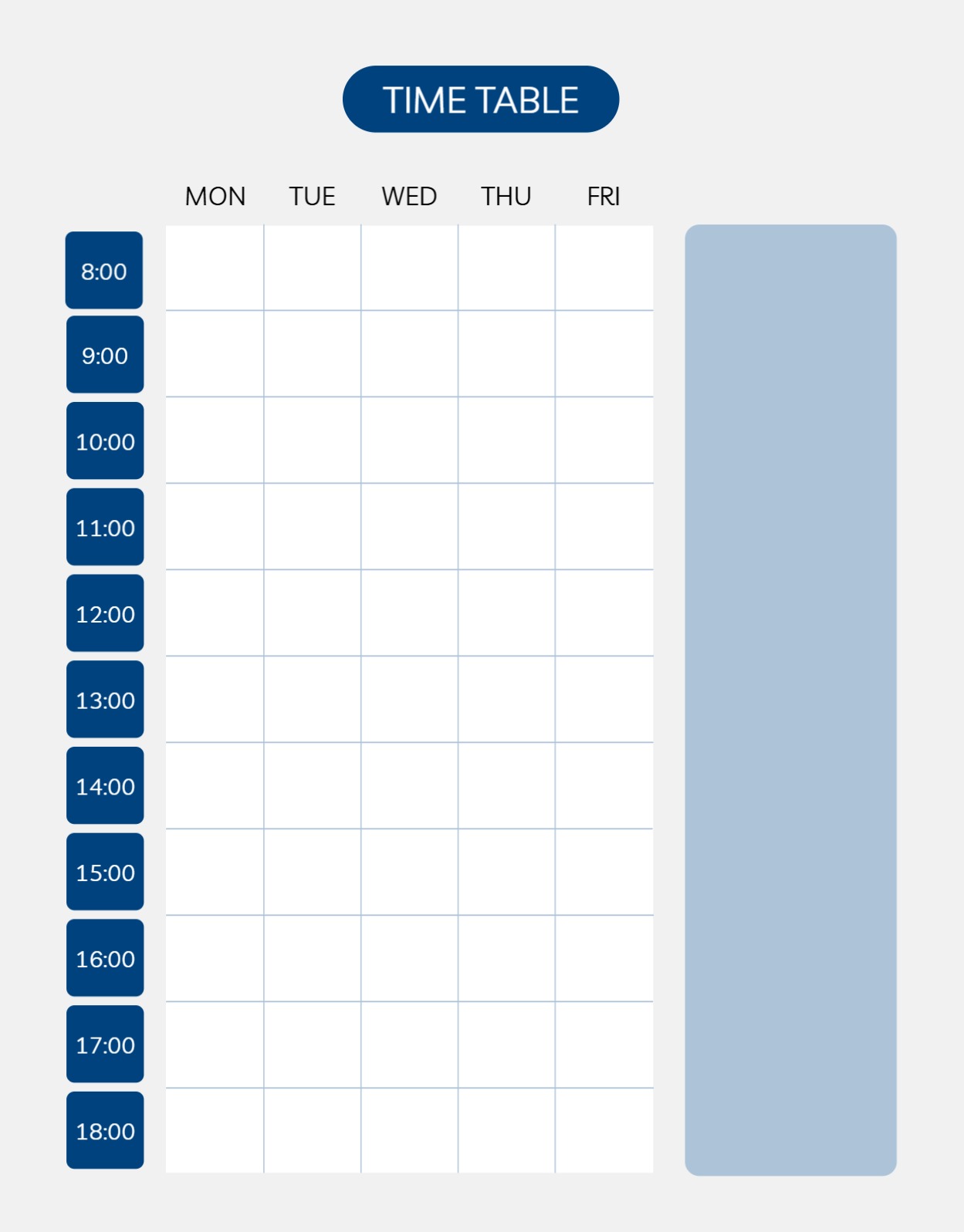 TIME TABLE

| | MON | TUE | WED | THU | FRI |
|---|---|---|---|---|---|
| 8:00 | | | | | |
| 9:00 | | | | | |
| 10:00 | | | | | |
| 11:00 | | | | | |
| 12:00 | | | | | |
| 13:00 | | | | | |
| 14:00 | | | | | |
| 15:00 | | | | | |
| 16:00 | | | | | |
| 17:00 | | | | | |
| 18:00 | | | | | |